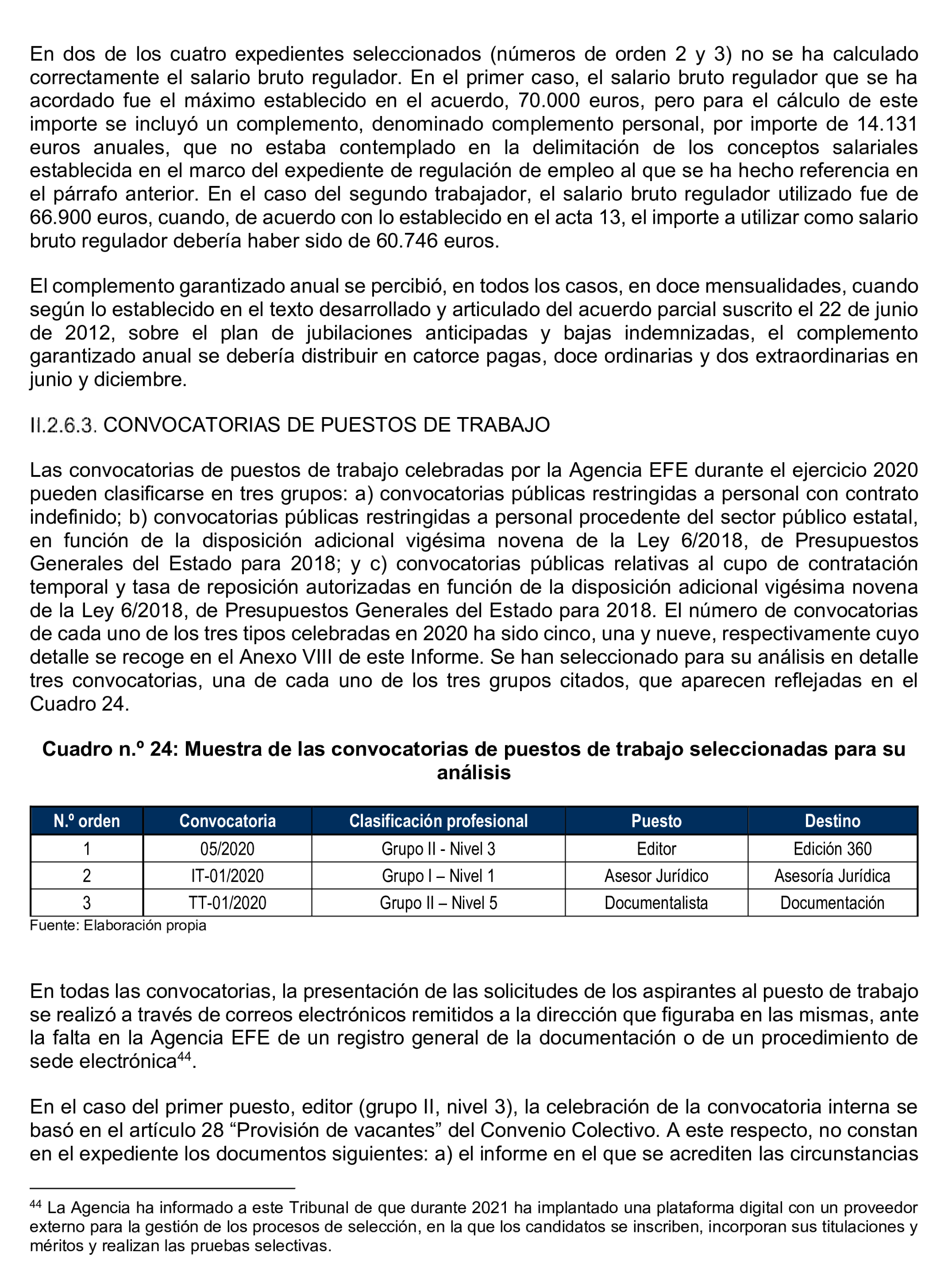 En dos de los cuatro expedientes seleccionados (números de orden 2 y 3) no se ha calculado correctamente el salario bruto regulador. En el primer caso, el salario bruto regulador que se ha acordado fue el máximo establecido en el acuerdo, 70.000 euros, pero para el cálculo de este importe se incluyó un complemento, denominado complemento personal, por importe de 14.131 euros anuales, que no estaba contemplado en la delimitación de los conceptos salariales establecida en el marco del expediente de regulación de empleo al que se ha hecho referencia en el párrafo anterior. En el caso del segundo trabajador, el salario bruto regulador utilizado fue de 66.900 euros, cuando, de acuerdo con lo establecido en el acta 13, el importe a utilizar como salario bruto regulador debería haber sido de 60.746 euros.

El complemento garantizado anual se percibió, en todos los casos, en doce mensualidades, cuando según lo establecido en el texto desarrollado y articulado del acuerdo parcial suscrito el 22 de junio de 2012, sobre el plan de jubilaciones anticipadas y bajas indemnizadas, el complemento garantizado anual se debería distribuir en catorce pagas, doce ordinarias y dos extraordinarias en junio y diciembre.

II.2.6.3. CONVOCATORIAS DE PUESTOS DE TRABAJO

Las convocatorias de puestos de trabajo celebradas por la Agencia EFE durante el ejercicio 2020 pueden clasificarse en tres grupos: a) convocatorias públicas restringidas a personal con contrato indefinido; b) convocatorias públicas restringidas a personal procedente del sector público estatal, en función de la disposición adicional vigésima novena de la Ley 6/2018, de Presupuestos Generales del Estado para 2018; y c) convocatorias públicas relativas al cupo de contratación temporal y tasa de reposición autorizadas en función de la disposición adicional vigésima novena de la Ley 6/2018, de Presupuestos Generales del Estado para 2018. El número de convocatorias de cada uno de los tres tipos celebradas en 2020 ha sido cinco, una y nueve, respectivamente cuyo detalle se recoge en el Anexo VIII de este Informe. Se han seleccionado para su análisis en detalle tres convocatorias, una de cada uno de los tres grupos citados, que aparecen reflejadas en el Cuadro 24.

Cuadro n.º 24: Muestra de las convocatorias de puestos de trabajo seleccionadas para su análisis

| N.º orden | Convocatoria | Clasificación profesional | Puesto | Destino |
|---|---|---|---|---|
| 1 | 05/2020 | Grupo II - Nivel 3 | Editor | Edición 360 |
| 2 | IT-01/2020 | Grupo I – Nivel 1 | Asesor Jurídico | Asesoría Jurídica |
| 3 | TT-01/2020 | Grupo II – Nivel 5 | Documentalista | Documentación |

Fuente: Elaboración propia

En todas las convocatorias, la presentación de las solicitudes de los aspirantes al puesto de trabajo se realizó a través de correos electrónicos remitidos a la dirección que figuraba en las mismas, ante la falta en la Agencia EFE de un registro general de la documentación o de un procedimiento de sede electrónica$^{44}$.

En el caso del primer puesto, editor (grupo II, nivel 3), la celebración de la convocatoria interna se basó en el artículo 28 “Provisión de vacantes” del Convenio Colectivo. A este respecto, no constan en el expediente los documentos siguientes: a) el informe en el que se acrediten las circunstancias

$^{44}$ La Agencia ha informado a este Tribunal de que durante 2021 ha implantado una plataforma digital con un proveedor externo para la gestión de los procesos de selección, en la que los candidatos se inscriben, incorporan sus titulaciones y méritos y realizan las pruebas selectivas.